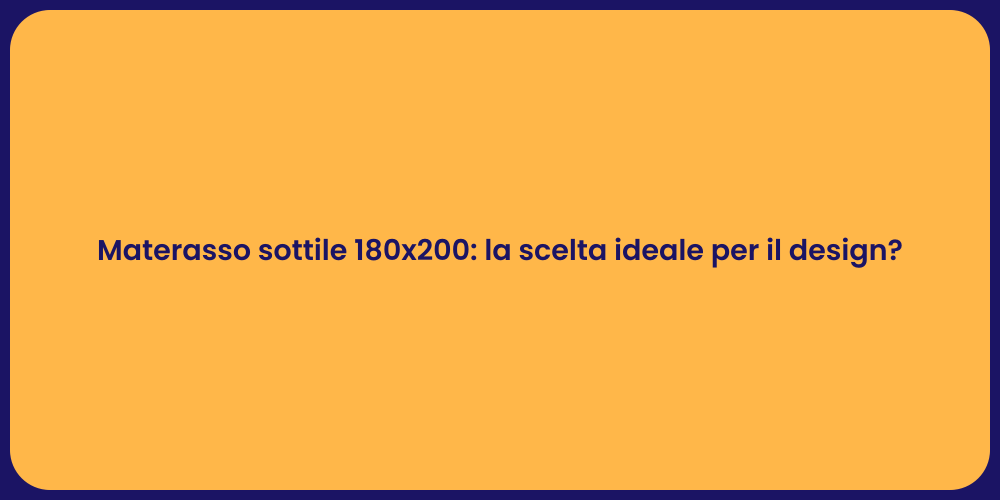 Materasso sottile 180x200: la scelta ideale per il design?